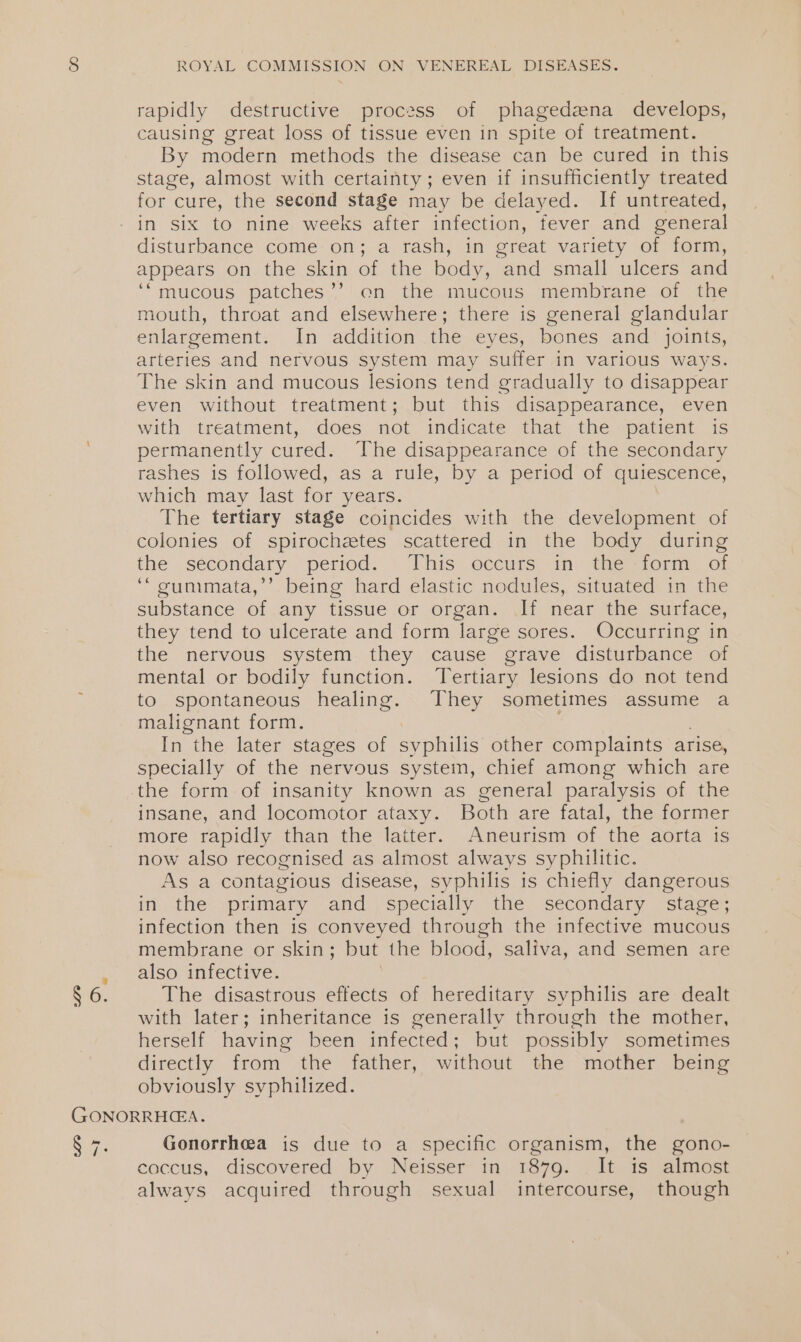 8 ROYAL COMMISSION ON VENEREAL DISEASES.

rapidly destructive process of phagedæna develops, causing great loss of tissue even in spite of treatment.

By modern methods the disease can be cured in this stage, almost with certainty; even if insufficiently treated for cure, the second stage may be delayed. If untreated, in six to nine weeks after infection, fever and general disturbance come on; a rash, in great variety of form, appears on the skin of the body, and small ulcers and "mucous patches" on the mucous membrane of the mouth, throat and elsewhere; there is general glandular enlargement. In addition the eyes, bones and joints, arteries and nervous system may suffer in various ways. The skin and mucous lesions tend gradually to disappear even without treatment; but this disappearance, even with treatment, does not indicate that the patient is permanently cured. The disappearance of the secondary rashes is followed, as a rule, by a period of quiescence, which may last for years.

The tertiary stage coincides with the development of colonies of spirochætes scattered in the body during the secondary period. This occurs in the form of "gummata," being hard elastic nodules, situated in the substance of any tissue or organ. If near the surface, they tend to ulcerate and form large sores. Occurring in the nervous system they cause grave disturbance of mental or bodily function. Tertiary lesions do not tend to spontaneous healing. They sometimes assume a malignant form.

In the later stages of syphilis other complaints arise, specially of the nervous system, chief among which are the form of insanity known as general paralysis of the insane, and locomotor ataxy. Both are fatal, the former more rapidly than the latter. Aneurism of the aorta is now also recognised as almost always syphilitic.

As a contagious disease, syphilis is chiefly dangerous in the primary and specially the secondary stage; infection then is conveyed through the infective mucous membrane or skin; but the blood, saliva, and semen are also infective.

§ 6. The disastrous effects of hereditary syphilis are dealt with later; inheritance is generally through the mother, herself having been infected; but possibly sometimes directly from the father, without the mother being obviously syphilized.

GONORRHŒA.

§ 7. Gonorrhœa is due to a specific organism, the gonococcus, discovered by Neisser in 1879. It is almost always acquired through sexual intercourse, though